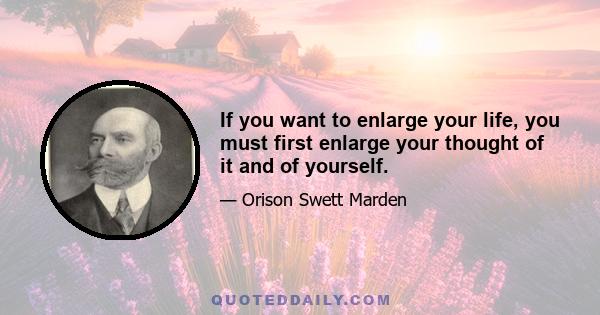 If you want to enlarge your life, you must first enlarge your thought of it and of yourself.

— Orison Swett Marden

QUOTEDDAILY.COM